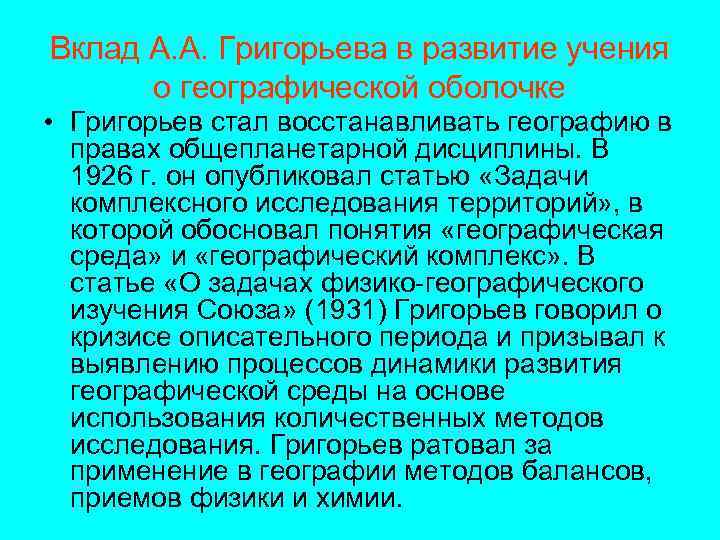 Вклад А.А. Григорьева в развитие учения о географической оболочке

• Григорьев стал восстанавливать географию в правах общепланетарной дисциплины. В 1926 г. он опубликовал статью «Задачи комплексного исследования территорий», в которой обосновал понятия «географическая среда» и «географический комплекс». В статье «О задачах физико-географического изучения Союза» (1931) Григорьев говорил о кризисе описательного периода и призывал к выявлению процессов динамики развития географической среды на основе использования количественных методов исследования. Григорьев ратовал за применение в географии методов балансов, приемов физики и химии.